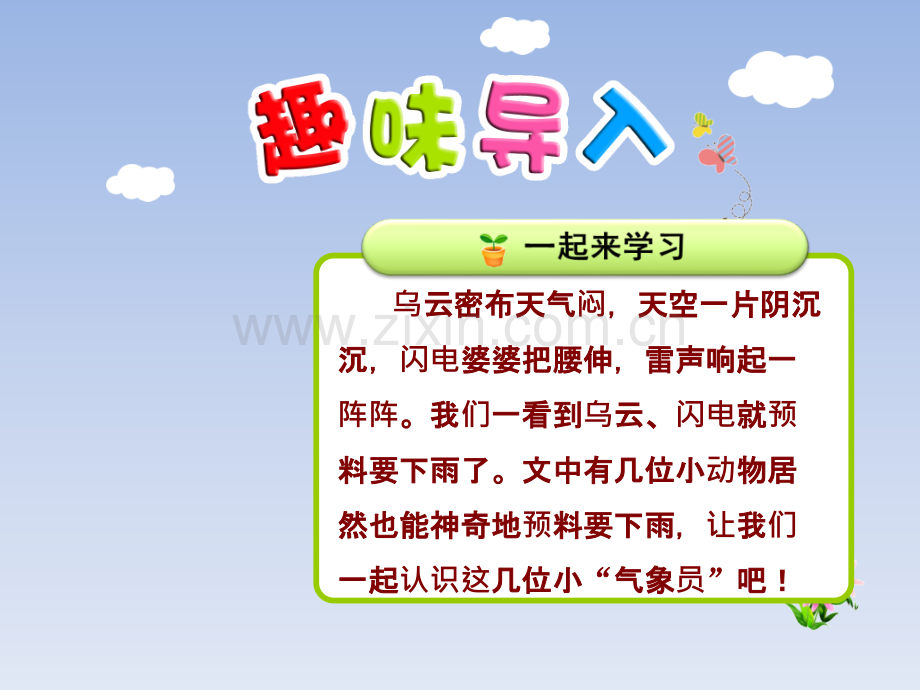 趣味导入

一起来学习

乌云密布天气闷，天空一片阴沉沉，闪电婆婆把腰伸，雷声响起一阵阵。我们一看到乌云、闪电就预料要下雨了。文中有几位小动物居然也能神奇地预料要下雨，让我们一起认识这几位小“气象员”吧！

www.zixin.com.cn